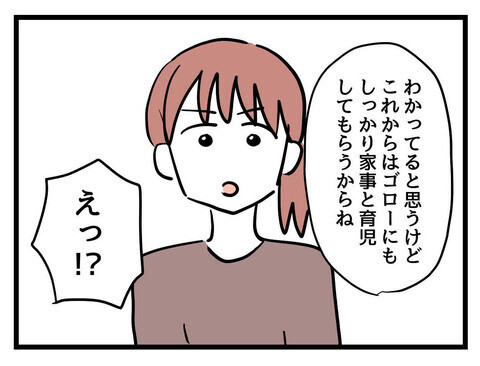 わかってると思うけど
これからはゴローにも
しっかり家事と育児
してもらうからね

えっ!?